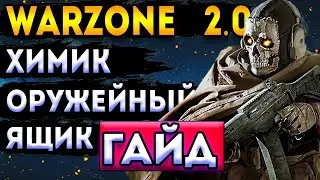 WARZONE 2.0
ХИМИК
ОРУЖЕЙНЫЙ
ЯЩИК ГАЙД